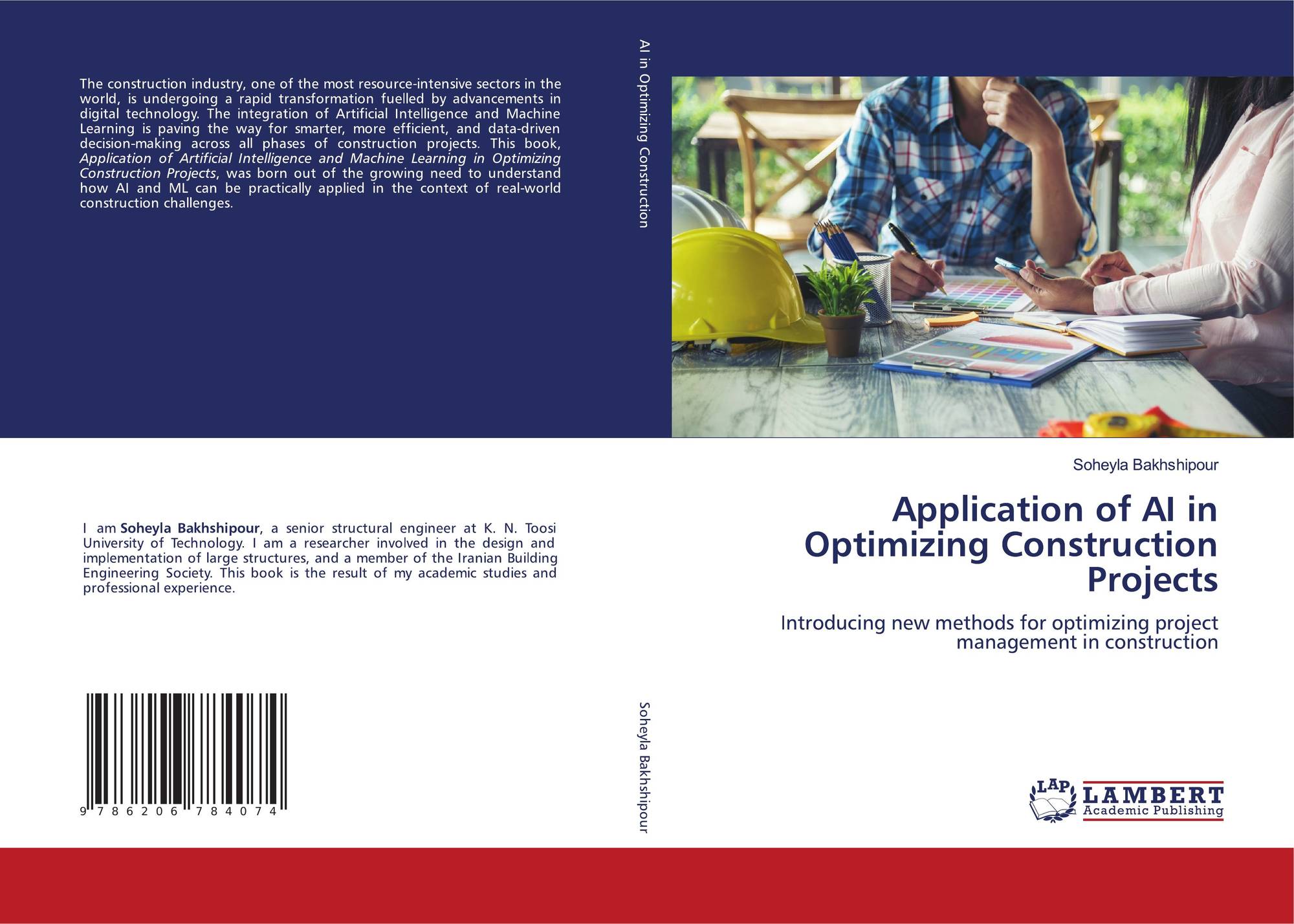 The construction industry, one of the most resource-intensive sectors in the world, is undergoing a rapid transformation fuelled by advancements in digital technology. The integration of Artificial Intelligence and Machine Learning is paving the way for smarter, more efficient, and data-driven decision-making across all phases of construction projects. This book, Application of Artificial Intelligence and Machine Learning in Optimizing Construction Projects, was born out of the growing need to understand how AI and ML can be practically applied in the context of real-world construction challenges.

I am Soheyla Bakhshipour, a senior structural engineer at K. N. Toosi University of Technology. I am a researcher involved in the design and implementation of large structures, and a member of the Iranian Building Engineering Society. This book is the result of my academic studies and professional experience.

9 786206 784074

AI in Optimizing Construction

Soheyla Bakhshipour

Soheyla Bakhshipour

Application of AI in Optimizing Construction Projects

Introducing new methods for optimizing project management in construction

LAP LAMBERT Academic Publishing